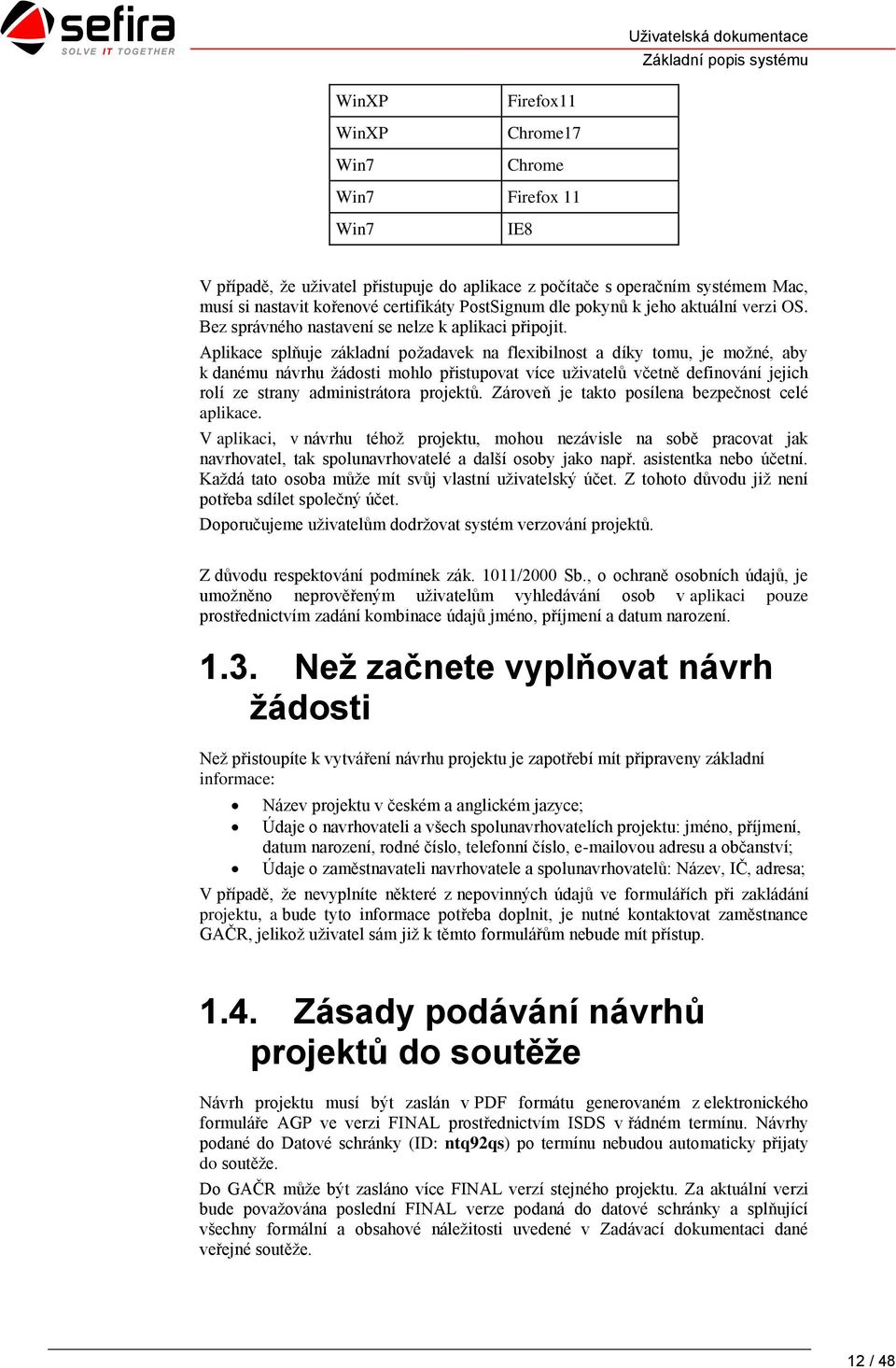 sefira
SOLVE IT TOGETHER

Uživatelská dokumentace
Základní popis systému

| WinXP | Firefox11 |
|---|---|
| WinXP | Chrome17 |
| Win7 | Chrome |
| Win7 | Firefox 11 |
| Win7 | IE8 |

V případě, že uživatel přistupuje do aplikace z počítače s operačním systémem Mac, musí si nastavit kořenové certifikáty PostSignum dle pokynů k jeho aktuální verzi OS. Bez správného nastavení se nelze k aplikaci připojit.

Aplikace splňuje základní požadavek na flexibilnost a díky tomu, je možné, aby k danému návrhu žádosti mohlo přistupovat více uživatelů včetně definování jejich rolí ze strany administrátora projektů. Zároveň je takto posílena bezpečnost celé aplikace.

V aplikaci, v návrhu téhož projektu, mohou nezávisle na sobě pracovat jak navrhovatel, tak spolunavrhovatelé a další osoby jako např. asistentka nebo účetní. Každá tato osoba může mít svůj vlastní uživatelský účet. Z tohoto důvodu již není potřeba sdílet společný účet.

Doporučujeme uživatelům dodržovat systém verzování projektů.

Z důvodu respektování podmínek zák. 1011/2000 Sb., o ochraně osobních údajů, je umožněno neprověřeným uživatelům vyhledávání osob v aplikaci pouze prostřednictvím zadání kombinace údajů jméno, příjmení a datum narození.

1.3. Než začnete vyplňovat návrh žádosti

Než přistoupíte k vytváření návrhu projektu je zapotřebí mít připraveny základní informace:

• Název projektu v českém a anglickém jazyce;
• Údaje o navrhovateli a všech spolunavrhovatelích projektu: jméno, příjmení, datum narození, rodné číslo, telefonní číslo, e-mailovou adresu a občanství;
• Údaje o zaměstnavateli navrhovatele a spolunavrhovatelů: Název, IČ, adresa;

V případě, že nevyplníte některé z nepovinných údajů ve formulářích při zakládání projektu, a bude tyto informace potřeba doplnit, je nutné kontaktovat zaměstnance GAČR, jelikož uživatel sám již k těmto formulářům nebude mít přístup.

1.4. Zásady podávání návrhů projektů do soutěže

Návrh projektu musí být zaslán v PDF formátu generovaném z elektronického formuláře AGP ve verzi FINAL prostřednictvím ISDS v řádném termínu. Návrhy podané do Datové schránky (ID: ntq92qs) po termínu nebudou automaticky přijaty do soutěže.

Do GAČR může být zasláno více FINAL verzí stejného projektu. Za aktuální verzi bude považována poslední FINAL verze podaná do datové schránky a splňující všechny formální a obsahové náležitosti uvedené v Zadávací dokumentaci dané veřejné soutěže.

12 / 48